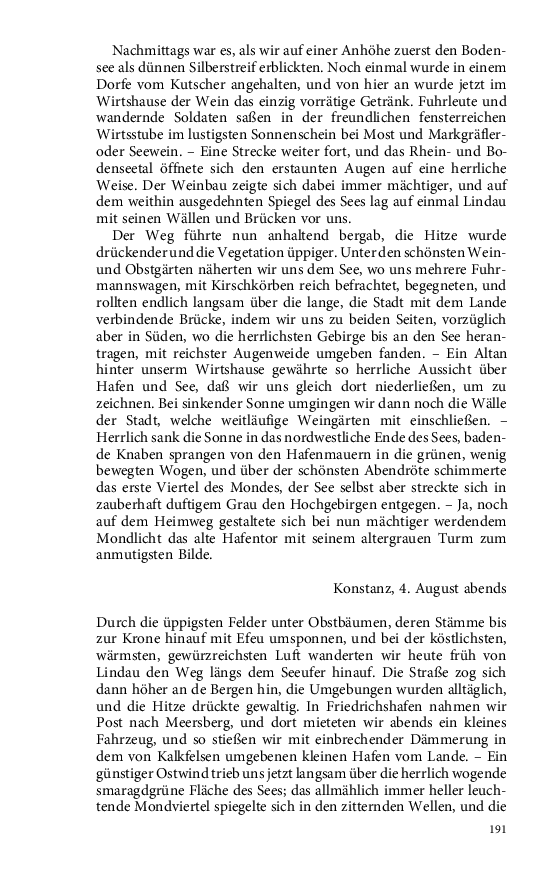 Nachmittags war es, als wir auf einer Anhöhe zuerst den Bodensee als dünnen Silberstreif erblickten. Noch einmal wurde in einem Dorfe vom Kutscher angehalten, und von hier an wurde jetzt im Wirtshause der Wein das einzig vorrätige Getränk. Fuhrleute und wandernde Soldaten saßen in der freundlichen fensterreichen Wirtsstube im lustigsten Sonnenschein bei Most und Markgräfler- oder Seewein. – Eine Strecke weiter fort, und das Rhein- und Bodenseetal öffnete sich den erstaunten Augen auf eine herrliche Weise. Der Weinbau zeigte sich dabei immer mächtiger, und auf dem weithin ausgedehnten Spiegel des Sees lag auf einmal Lindau mit seinen Wällen und Brücken vor uns.

Der Weg führte nun anhaltend bergab, die Hitze wurde drückender und die Vegetation üppiger. Unter den schönsten Wein- und Obstgärten näherten wir uns dem See, wo uns mehrere Fuhrmannswagen, mit Kirschkörben reich befrachtet, begegneten, und rollten endlich langsam über die lange, die Stadt mit dem Lande verbindende Brücke, indem wir uns zu beiden Seiten, vorzüglich aber in Süden, wo die herrlichsten Gebirge bis an den See herantragen, mit reichster Augenweide umgeben fanden. – Ein Altan hinter unserm Wirtshause gewährte so herrliche Aussicht über Hafen und See, daß wir uns gleich dort niederließen, um zu zeichnen. Bei sinkender Sonne umgingen wir dann noch die Wälle der Stadt, welche weitläufige Weingärten mit einschließen. – Herrlich sank die Sonne in das nordwestliche Ende des Sees, badende Knaben sprangen von den Hafenmauern in die grünen, wenig bewegten Wogen, und über der schönsten Abendröte schimmerte das erste Viertel des Mondes, der See selbst aber streckte sich in zauberhaft duftigem Grau den Hochgebirgen entgegen. – Ja, noch auf dem Heimweg gestaltete sich bei nun mächtiger werdendem Mondlicht das alte Hafentor mit seinem altergrauen Turm zum anmutigsten Bilde.

Konstanz, 4. August abends

Durch die üppigsten Felder unter Obstbäumen, deren Stämme bis zur Krone hinauf mit Efeu umsponnen, und bei der köstlichsten, wärmsten, gewürzreichsten Luft wanderten wir heute früh von Lindau den Weg längs dem Seeufer hinauf. Die Straße zog sich dann höher an de Bergen hin, die Umgebungen wurden alltäglich, und die Hitze drückte gewaltig. In Friedrichshafen nahmen wir Post nach Meersberg, und dort mieteten wir abends ein kleines Fahrzeug, und so stießen wir mit einbrechender Dämmerung in dem von Kalkfelsen umgebenen kleinen Hafen vom Lande. – Ein günstiger Ostwind trieb uns jetzt langsam über die herrlich wogende smaragdgrüne Fläche des Sees; das allmählich immer heller leuchtende Mondviertel spiegelte sich in den zitternden Wellen, und die

191